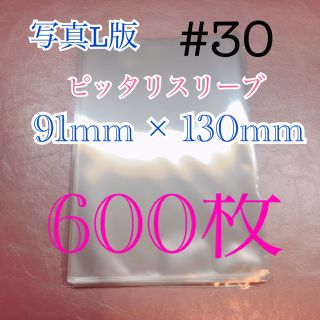 写真L版 #30

ピッタリスリーブ

91mm × 130mm

600枚